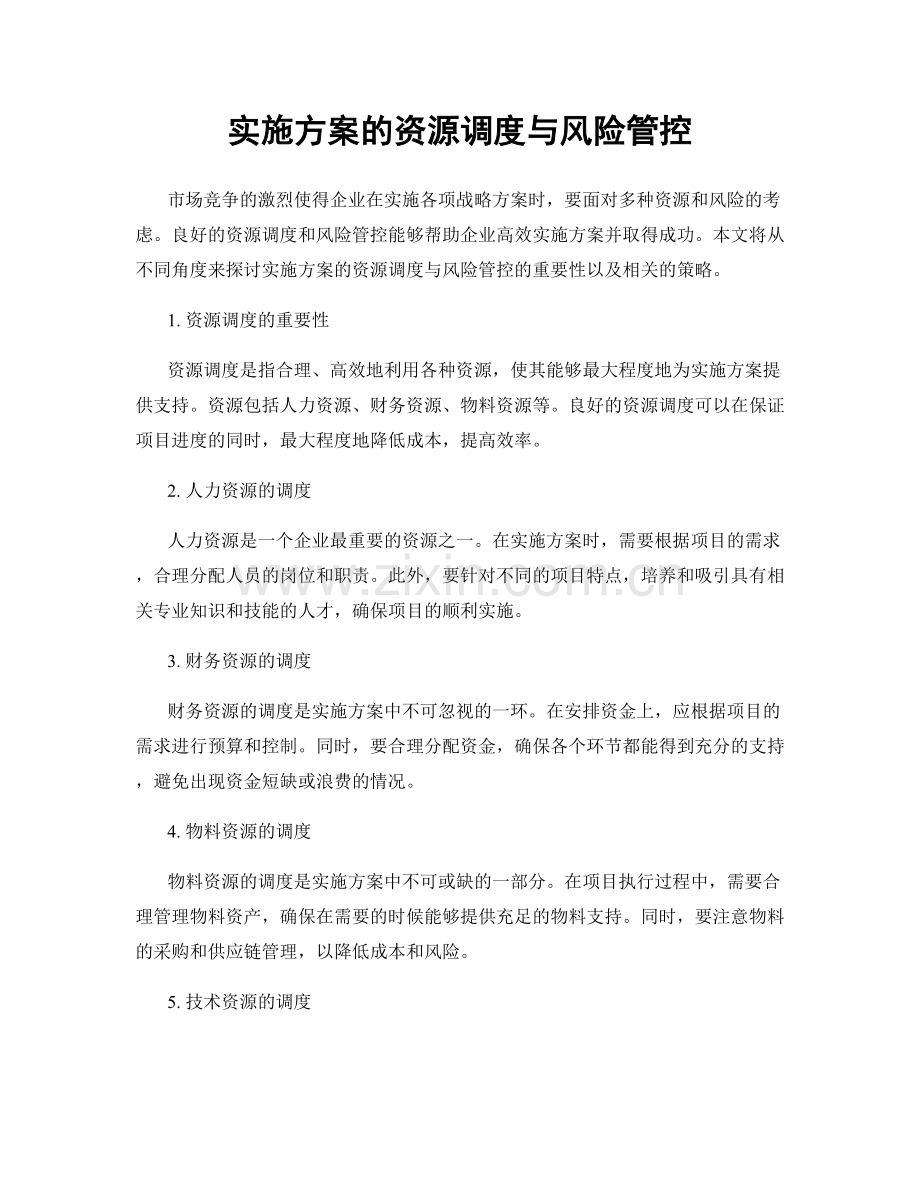 实施方案的资源调度与风险管控

市场竞争的激烈使得企业在实施各项战略方案时，要面对多种资源和风险的考虑。良好的资源调度和风险管控能够帮助企业高效实施方案并取得成功。本文将从不同角度来探讨实施方案的资源调度与风险管控的重要性以及相关的策略。

1.资源调度的重要性

资源调度是指合理、高效地利用各种资源，使其能够最大程度地为实施方案提供支持。资源包括人力资源、财务资源、物料资源等。良好的资源调度可以在保证项目进度的同时，最大程度地降低成本，提高效率。

2.人力资源的调度

人力资源是一个企业最重要的资源之一。在实施方案时，需要根据项目的需求，合理分配人员的岗位和职责。此外，要针对不同的项目特点，培养和吸引具有相关专业知识和技能的人才，确保项目的顺利实施。

3.财务资源的调度

财务资源的调度是实施方案中不可忽视的一环。在安排资金上，应根据项目的需求进行预算和控制。同时，要合理分配资金，确保各个环节都能得到充分的支持，避免出现资金短缺或浪费的情况。

4.物料资源的调度

物料资源的调度是实施方案中不可或缺的一部分。在项目执行过程中，需要合理管理物料资产，确保在需要的时候能够提供充足的物料支持。同时，要注意物料的采购和供应链管理，以降低成本和风险。

5.技术资源的调度

www.zixin.com.cn